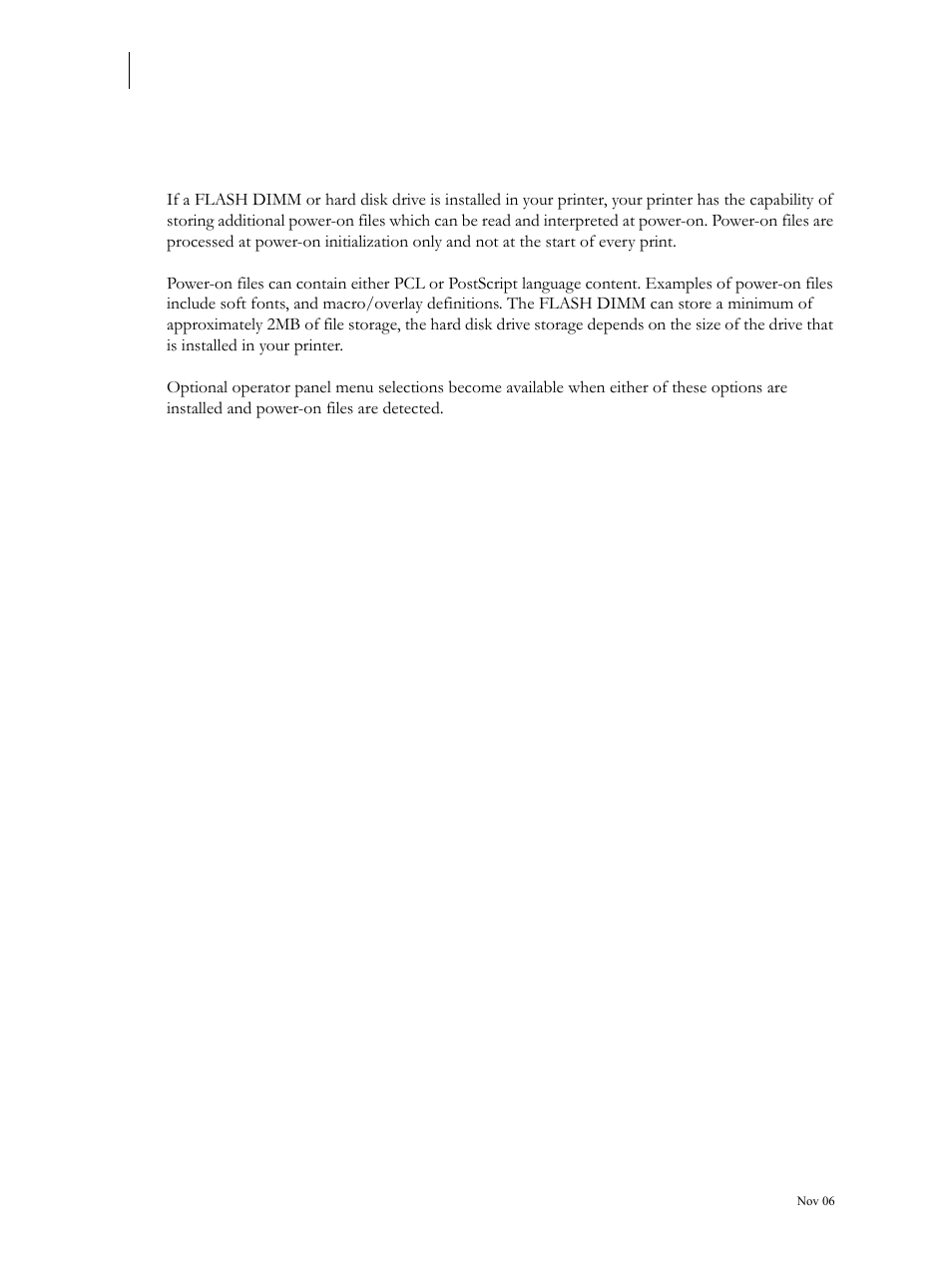 If a FLASH DIMM or hard disk drive is installed in your printer, your printer has the capability of storing additional power-on files which can be read and interpreted at power-on. Power-on files are processed at power-on initialization only and not at the start of every print.

Power-on files can contain either PCL or PostScript language content. Examples of power-on files include soft fonts, and macro/overlay definitions. The FLASH DIMM can store a minimum of approximately 2MB of file storage, the hard disk drive storage depends on the size of the drive that is installed in your printer.

Optional operator panel menu selections become available when either of these options are installed and power-on files are detected.

Nov 06